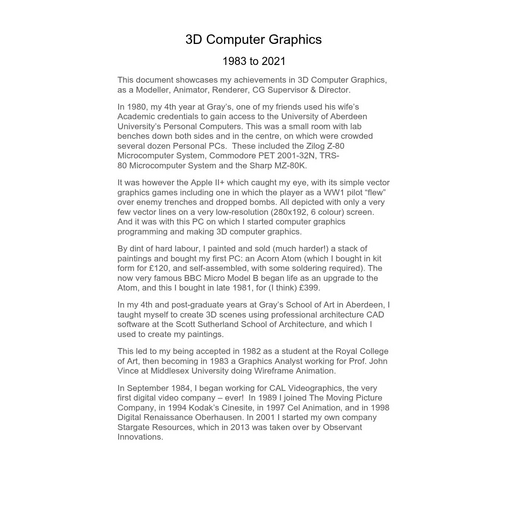 3D Computer Graphics

1983 to 2021

This document showcases my achievements in 3D Computer Graphics, as a Modeller, Animator, Renderer, CG Supervisor & Director.

In 1980, my 4th year at Gray's, one of my friends used his wife's Academic credentials to gain access to the University of Aberdeen University's Personal Computers. This was a small room with lab benches down both sides and in the centre, on which were crowded several dozen Personal PCs. These included the Zilog Z-80 Microcomputer System, Commodore PET 2001-32N, TRS-80 Microcomputer System and the Sharp MZ-80K.

It was however the Apple II+ which caught my eye, with its simple vector graphics games including one in which the player as a WW1 pilot "flew" over enemy trenches and dropped bombs. All depicted with only a very few vector lines on a very low-resolution (280x192, 6 colour) screen. And it was with this PC on which I started computer graphics programming and making 3D computer graphics.

By dint of hard labour, I painted and sold (much harder!) a stack of paintings and bought my first PC: an Acorn Atom (which I bought in kit form for £120, and self-assembled, with some soldering required). The now very famous BBC Micro Model B began life as an upgrade to the Atom, and this I bought in late 1981, for (I think) £399.

In my 4th and post-graduate years at Gray's School of Art in Aberdeen, I taught myself to create 3D scenes using professional architecture CAD software at the Scott Sutherland School of Architecture, and which I used to create my paintings.

This led to my being accepted in 1982 as a student at the Royal College of Art, then becoming in 1983 a Graphics Analyst working for Prof. John Vince at Middlesex University doing Wireframe Animation.

In September 1984, I began working for CAL Videographics, the very first digital video company – ever! In 1989 I joined The Moving Picture Company, in 1994 Kodak's Cinesite, in 1997 Cel Animation, and in 1998 Digital Renaissance Oberhausen. In 2001 I started my own company Stargate Resources, which in 2013 was taken over by Observant Innovations.